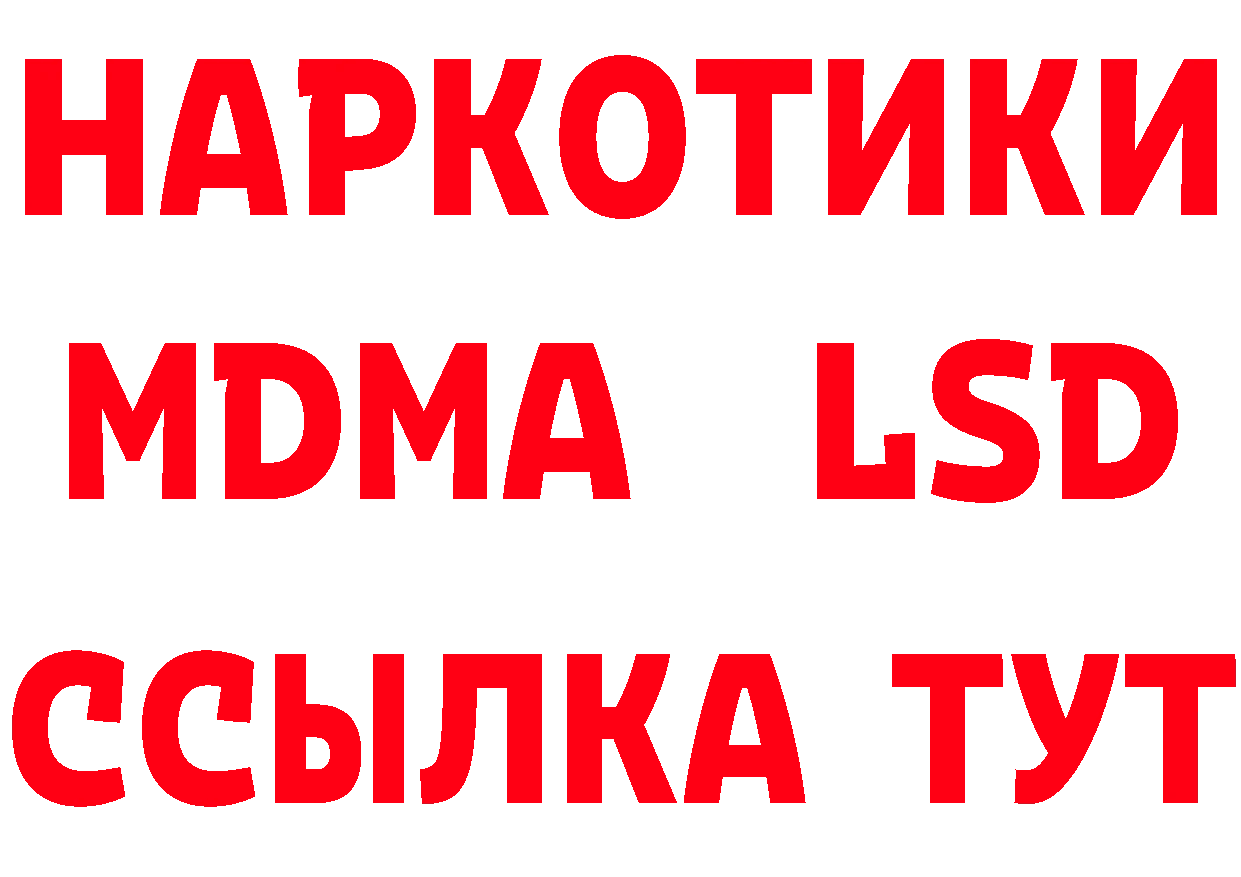 НАРКОТИКИ
MDMA LSD
ССЫЛКА ТУТ